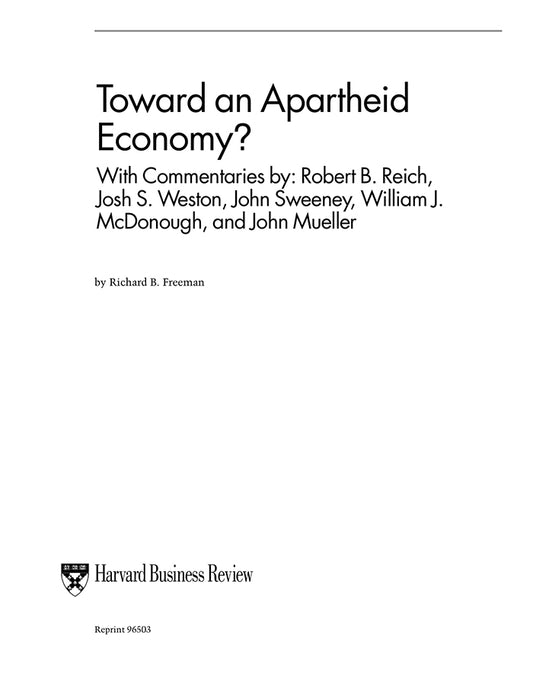 Toward an Apartheid Economy?

With Commentaries by: Robert B. Reich, Josh S. Weston, John Sweeney, William J. McDonough, and John Mueller

by Richard B. Freeman

Harvard Business Review

Reprint 96503